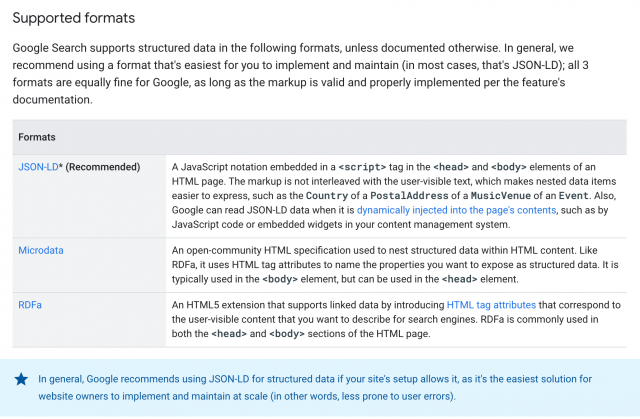 Supported formats

Google Search supports structured data in the following formats, unless documented otherwise. In general, we recommend using a format that's easiest for you to implement and maintain (in most cases, that's JSON-LD); all 3 formats are equally fine for Google, as long as the markup is valid and properly implemented per the feature's documentation.

| Formats | |
|---|---|
| JSON-LD* (Recommended) | A JavaScript notation embedded in a <script> tag in the <head> and <body> elements of an HTML page. The markup is not interleaved with the user-visible text, which makes nested data items easier to express, such as the Country of a PostalAddress of a MusicVenue of an Event. Also, Google can read JSON-LD data when it is dynamically injected into the page's contents, such as by JavaScript code or embedded widgets in your content management system. |
| Microdata | An open-community HTML specification used to nest structured data within HTML content. Like RDFa, it uses HTML tag attributes to name the properties you want to expose as structured data. It is typically used in the <body> element, but can be used in the <head> element. |
| RDFa | An HTML5 extension that supports linked data by introducing HTML tag attributes that correspond to the user-visible content that you want to describe for search engines. RDFa is commonly used in both the <head> and <body> sections of the HTML page. |

In general, Google recommends using JSON-LD for structured data if your site's setup allows it, as it's the easiest solution for website owners to implement and maintain at scale (in other words, less prone to user errors).